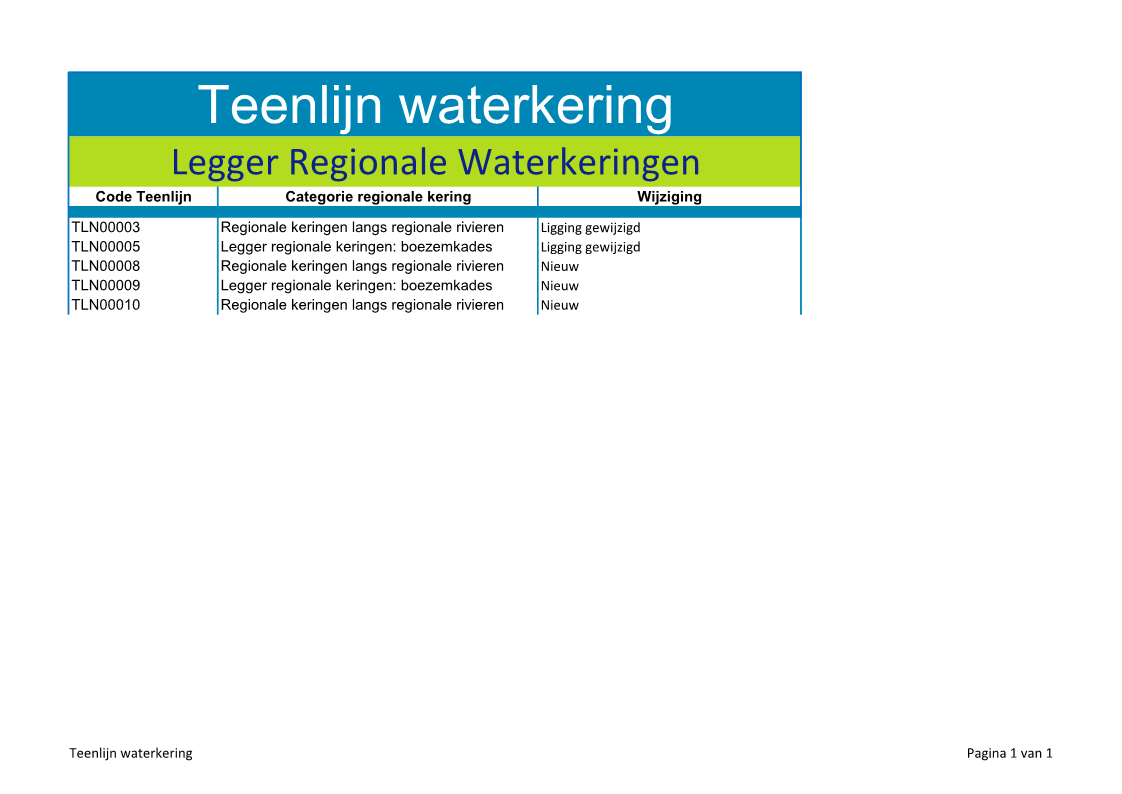 Teenlijn waterkering

Legger Regionale Waterkeringen

| Code Teenlijn | Categorie regionale kering | Wijziging |
|---|---|---|
| TLN00003 | Regionale keringen langs regionale rivieren | Ligging gewijzigd |
| TLN00005 | Legger regionale keringen: boezemkades | Ligging gewijzigd |
| TLN00008 | Regionale keringen langs regionale rivieren | Nieuw |
| TLN00009 | Legger regionale keringen: boezemkades | Nieuw |
| TLN00010 | Regionale keringen langs regionale rivieren | Nieuw |

Teenlijn waterkering

Pagina 1 van 1